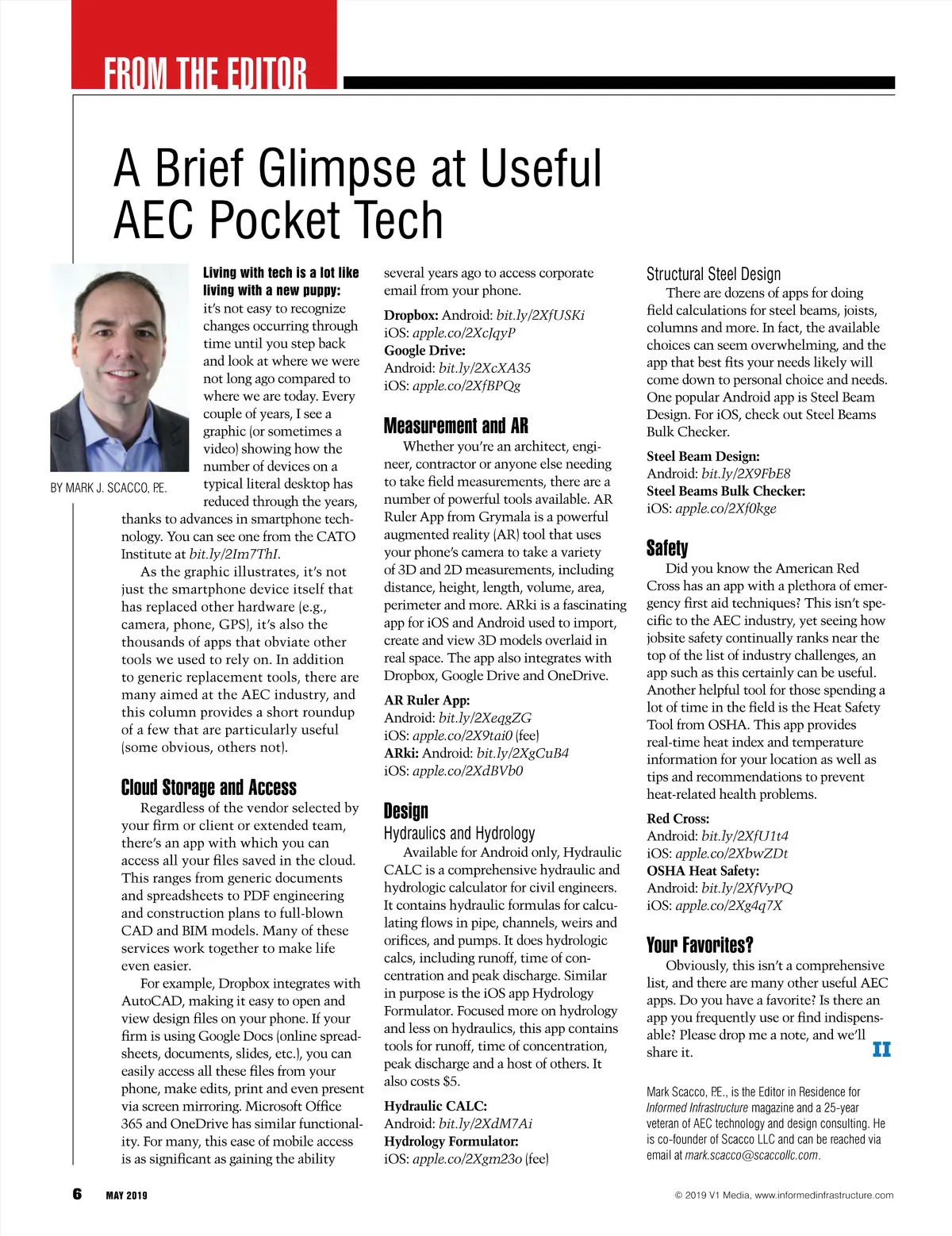 FROM THE EDITOR

A Brief Glimpse at Useful AEC Pocket Tech

BY MARK J. SCACCO, P.E.

Living with tech is a lot like living with a new puppy: it's not easy to recognize changes occurring through time until you step back and look at where we were not long ago compared to where we are today. Every couple of years, I see a graphic (or sometimes a video) showing how the number of devices on a typical literal desktop has reduced through the years, thanks to advances in smartphone technology. You can see one from the CATO Institute at bit.ly/2Im7ThI.

As the graphic illustrates, it's not just the smartphone device itself that has replaced other hardware (e.g., camera, phone, GPS), it's also the thousands of apps that obviate other tools we used to rely on. In addition to generic replacement tools, there are many aimed at the AEC industry, and this column provides a short roundup of a few that are particularly useful (some obvious, others not).

Cloud Storage and Access

Regardless of the vendor selected by your firm or client or extended team, there's an app with which you can access all your files saved in the cloud. This ranges from generic documents and spreadsheets to PDF engineering and construction plans to full-blown CAD and BIM models. Many of these services work together to make life even easier.

For example, Dropbox integrates with AutoCAD, making it easy to open and view design files on your phone. If your firm is using Google Docs (online spreadsheets, documents, slides, etc.), you can easily access all these files from your phone, make edits, print and even present via screen mirroring. Microsoft Office 365 and OneDrive has similar functionality. For many, this ease of mobile access is as significant as gaining the ability several years ago to access corporate email from your phone.

Dropbox: Android: bit.ly/2XfUSKi
iOS: apple.co/2XcJqyP
Google Drive:
Android: bit.ly/2XcXA35
iOS: apple.co/2XfBPQg

Measurement and AR

Whether you're an architect, engineer, contractor or anyone else needing to take field measurements, there are a number of powerful tools available. AR Ruler App from Grymala is a powerful augmented reality (AR) tool that uses your phone's camera to take a variety of 3D and 2D measurements, including distance, height, length, volume, area, perimeter and more. ARki is a fascinating app for iOS and Android used to import, create and view 3D models overlaid in real space. The app also integrates with Dropbox, Google Drive and OneDrive.

AR Ruler App:
Android: bit.ly/2XeqgZG
iOS: apple.co/2X9tai0 (fee)
ARki: Android: bit.ly/2XgCuB4
iOS: apple.co/2XdBVb0

Design

Hydraulics and Hydrology

Available for Android only, Hydraulic CALC is a comprehensive hydraulic and hydrologic calculator for civil engineers. It contains hydraulic formulas for calculating flows in pipe, channels, weirs and orifices, and pumps. It does hydrologic calcs, including runoff, time of concentration and peak discharge. Similar in purpose is the iOS app Hydrology Formulator. Focused more on hydrology and less on hydraulics, this app contains tools for runoff, time of concentration, peak discharge and a host of others. It also costs $5.

Hydraulic CALC:
Android: bit.ly/2XdM7Ai
Hydrology Formulator:
iOS: apple.co/2Xgm23o (fee)

Structural Steel Design

There are dozens of apps for doing field calculations for steel beams, joists, columns and more. In fact, the available choices can seem overwhelming, and the app that best fits your needs likely will come down to personal choice and needs. One popular Android app is Steel Beam Design. For iOS, check out Steel Beams Bulk Checker.

Steel Beam Design:
Android: bit.ly/2X9FbE8
Steel Beams Bulk Checker:
iOS: apple.co/2Xf0kge

Safety

Did you know the American Red Cross has an app with a plethora of emergency first aid techniques? This isn't specific to the AEC industry, yet seeing how jobsite safety continually ranks near the top of the list of industry challenges, an app such as this certainly can be useful. Another helpful tool for those spending a lot of time in the field is the Heat Safety Tool from OSHA. This app provides real-time heat index and temperature information for your location as well as tips and recommendations to prevent heat-related health problems.

Red Cross:
Android: bit.ly/2XfU1t4
iOS: apple.co/2XbwZDt
OSHA Heat Safety:
Android: bit.ly/2XfVyPQ
iOS: apple.co/2Xg4q7X

Your Favorites?

Obviously, this isn't a comprehensive list, and there are many other useful AEC apps. Do you have a favorite? Is there an app you frequently use or find indispensable? Please drop me a note, and we'll share it. II

Mark Scacco, P.E., is the Editor in Residence for Informed Infrastructure magazine and a 25-year veteran of AEC technology and design consulting. He is co-founder of Scacco LLC and can be reached via email at mark.scacco@scaccollc.com.

6 MAY 2019

© 2019 V1 Media, www.informedinfrastructure.com